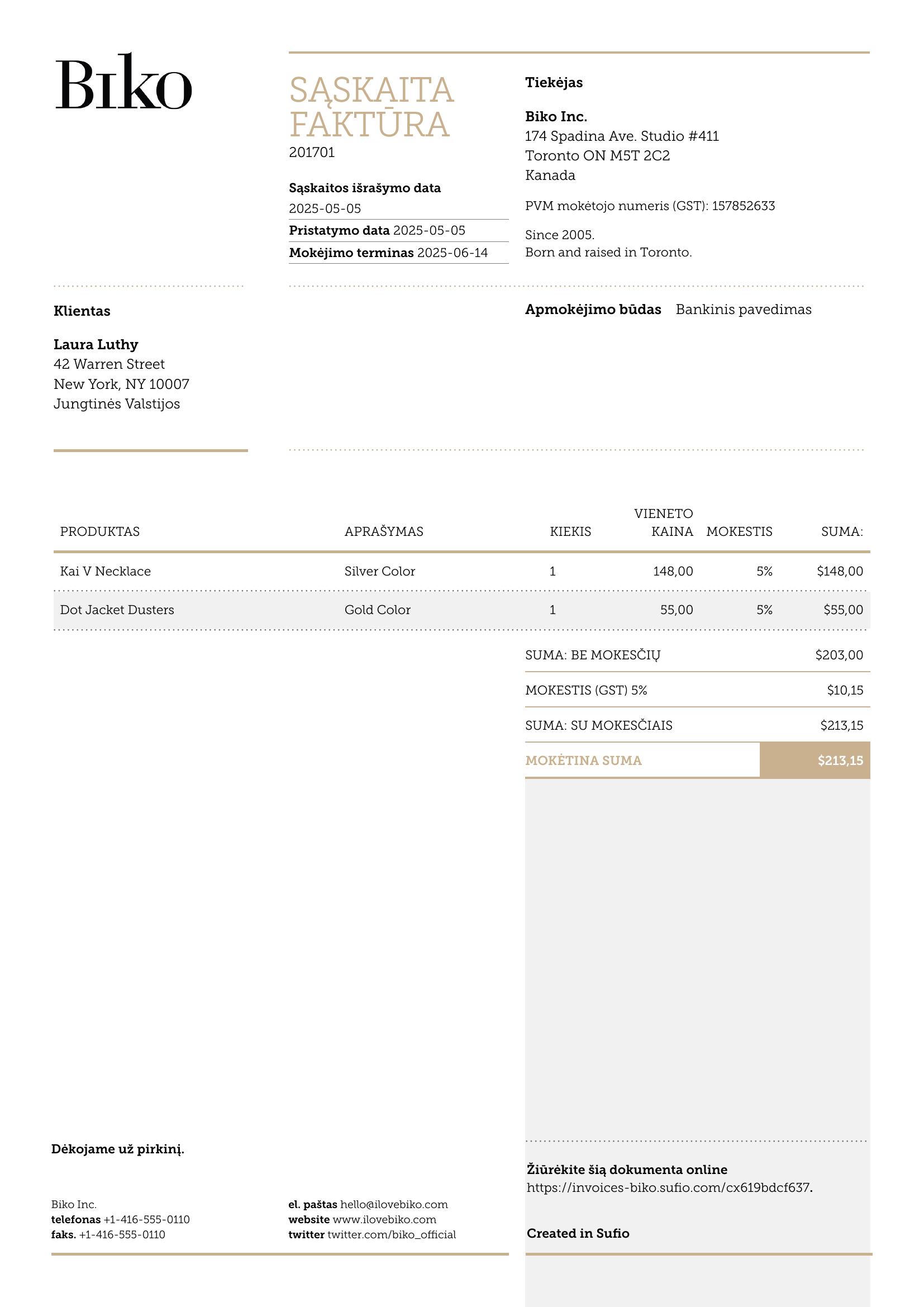 Biko

SĄSKAITA FAKTŪRA
201701

Sąskaitos išrašymo data
2025-05-05
Pristatymo data 2025-05-05
Mokėjimo terminas 2025-06-14

Tiekėjas

Biko Inc.
174 Spadina Ave. Studio #411
Toronto ON M5T 2C2
Kanada

PVM mokėtojo numeris (GST): 157852633

Since 2005.
Born and raised in Toronto.

Klientas

Laura Luthy
42 Warren Street
New York, NY 10007
Jungtinės Valstijos

Apmokėjimo būdas Bankinis pavedimas

| PRODUKTAS | APRAŠYMAS | KIEKIS | VIENETO KAINA | MOKESTIS | SUMA: |
|---|---|---|---|---|---|
| Kai V Necklace | Silver Color | 1 | 148,00 | 5% | $148,00 |
| Dot Jacket Dusters | Gold Color | 1 | 55,00 | 5% | $55,00 |

| SUMA: BE MOKESČIŲ | $203,00 |
|---|---|
| MOKESTIS (GST) 5% | $10,15 |
| SUMA: SU MOKESČIAIS | $213,15 |
| MOKĖTINA SUMA | $213,15 |

Dėkojame už pirkinį.

Biko Inc.
telefonas +1-416-555-0110
faks. +1-416-555-0110

el. paštas hello@ilovebiko.com
website www.ilovebiko.com
twitter twitter.com/biko_official

Žiūrėkite šią dokumenta online
https://invoices-biko.sufio.com/cx619bdcf637.

Created in Sufio